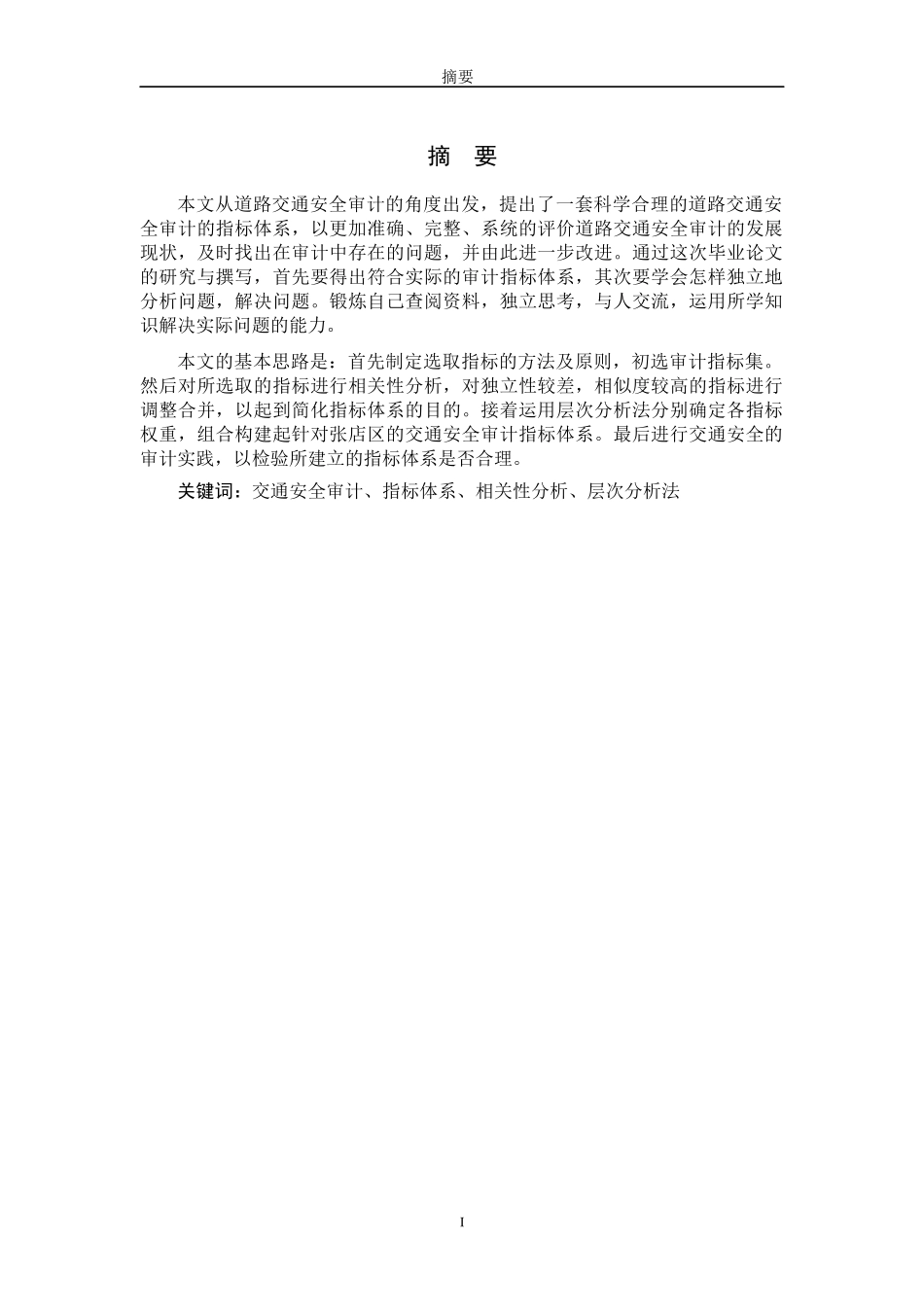 摘要

摘　要

本文从道路交通安全审计的角度出发，提出了一套科学合理的道路交通安全审计的指标体系，以更加准确、完整、系统的评价道路交通安全审计的发展现状，及时找出在审计中存在的问题，并由此进一步改进。通过这次毕业论文的研究与撰写，首先要得出符合实际的审计指标体系，其次要学会怎样独立地分析问题，解决问题。锻炼自己查阅资料，独立思考，与人交流，运用所学知识解决实际问题的能力。

本文的基本思路是：首先制定选取指标的方法及原则，初选审计指标集。然后对所选取的指标进行相关性分析，对独立性较差，相似度较高的指标进行调整合并，以起到简化指标体系的目的。接着运用层次分析法分别确定各指标权重，组合构建起针对张店区的交通安全审计指标体系。最后进行交通安全的审计实践，以检验所建立的指标体系是否合理。

关键词：交通安全审计、指标体系、相关性分析、层次分析法

I